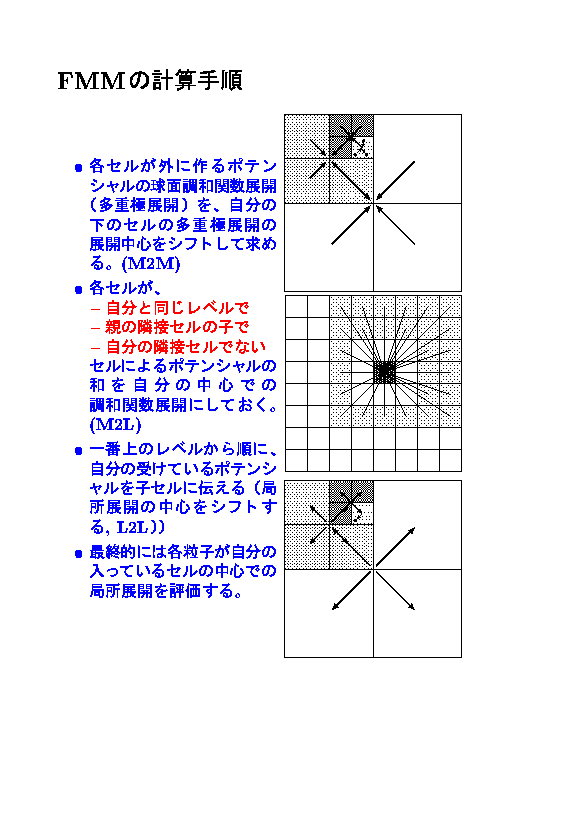 FMMの計算手順

● 各セルが外に作るポテンシャルの球面調和関数展開（多重極展開）を、自分の下のセルの多重極展開の展開中心をシフトして求める。(M2M)

● 各セルが、
– 自分と同じレベルで
– 親の隣接セルの子で
– 自分の隣接セルでない
セルによるポテンシャルの和を自分の中心での調和関数展開にしておく。(M2L)

● 一番上のレベルから順に、自分の受けているポテンシャルを子セルに伝える（局所展開の中心をシフトする, L2L））

● 最終的には各粒子が自分の入っているセルの中心での局所展開を評価する。